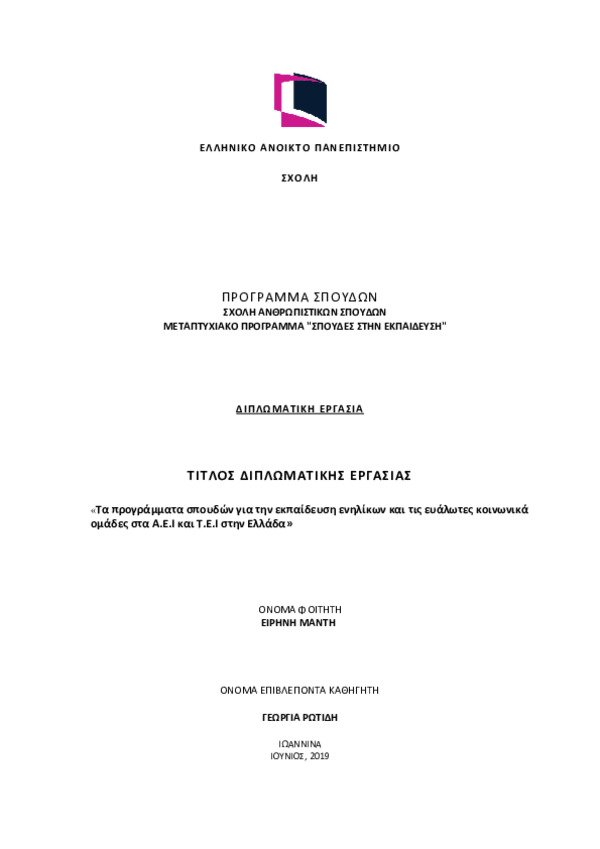 ΕΛΛΗΝΙΚΟ ΑΝΟΙΚΤΟ ΠΑΝΕΠΙΣΤΗΜΙΟ

ΣΧΟΛΗ

ΠΡΟΓΡΑΜΜΑ ΣΠΟΥΔΩΝ
ΣΧΟΛΗ ΑΝΘΡΩΠΙΣΤΙΚΩΝ ΣΠΟΥΔΩΝ
ΜΕΤΑΠΤΥΧΙΑΚΟ ΠΡΟΓΡΑΜΜΑ "ΣΠΟΥΔΕΣ ΣΤΗΝ ΕΚΠΑΙΔΕΥΣΗ"

ΔΙΠΛΩΜΑΤΙΚΗ ΕΡΓΑΣΙΑ

ΤΙΤΛΟΣ ΔΙΠΛΩΜΑΤΙΚΗΣ ΕΡΓΑΣΙΑΣ

«Τα προγράμματα σπουδών για την εκπαίδευση ενηλίκων και τις ευάλωτες κοινωνικά ομάδες στα Α.Ε.Ι και Τ.Ε.Ι στην Ελλάδα»

ΟΝΟΜΑ ΦΟΙΤΗΤΗ
ΕΙΡΗΝΗ ΜΑΝΤΗ

ΟΝΟΜΑ ΕΠΙΒΛΕΠΟΝΤΑ ΚΑΘΗΓΗΤΗ

ΓΕΩΡΓΙΑ ΡΩΤΙΔΗ

ΙΩΑΝΝΙΝΑ
ΙΟΥΝΙΟΣ, 2019